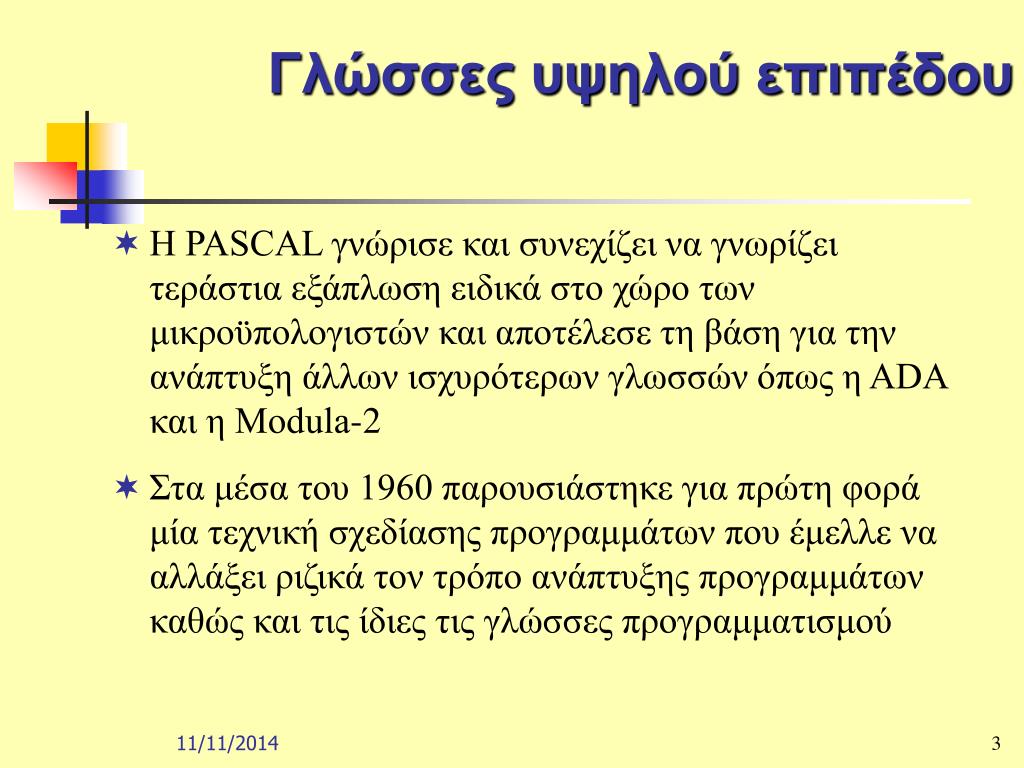 Γλώσσες υψηλού επιπέδου

✶ Η PASCAL γνώρισε και συνεχίζει να γνωρίζει τεράστια εξάπλωση ειδικά στο χώρο των μικροϋπολογιστών και αποτέλεσε τη βάση για την ανάπτυξη άλλων ισχυρότερων γλωσσών όπως η ADA και η Modula-2

✶ Στα μέσα του 1960 παρουσιάστηκε για πρώτη φορά μία τεχνική σχεδίασης προγραμμάτων που έμελλε να αλλάξει ριζικά τον τρόπο ανάπτυξης προγραμμάτων καθώς και τις ίδιες τις γλώσσες προγραμματισμού

11/11/2014

3